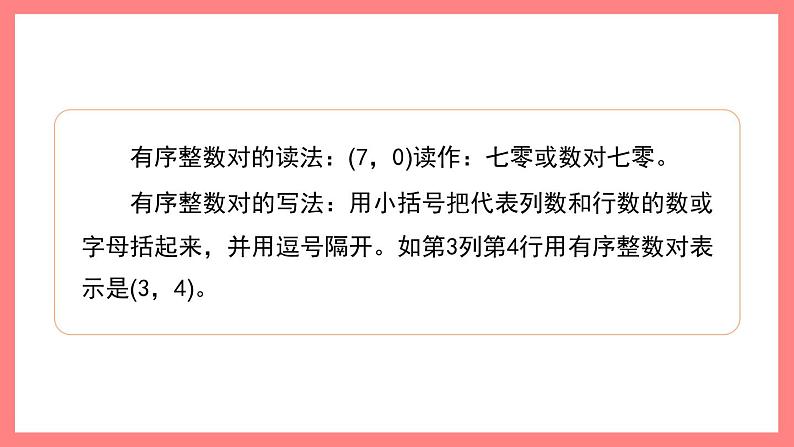 有序整数对的读法：(7，0)读作：七零或数对七零。

有序整数对的写法：用小括号把代表列数和行数的数或字母括起来，并用逗号隔开。如第3列第4行用有序整数对表示是(3，4)。